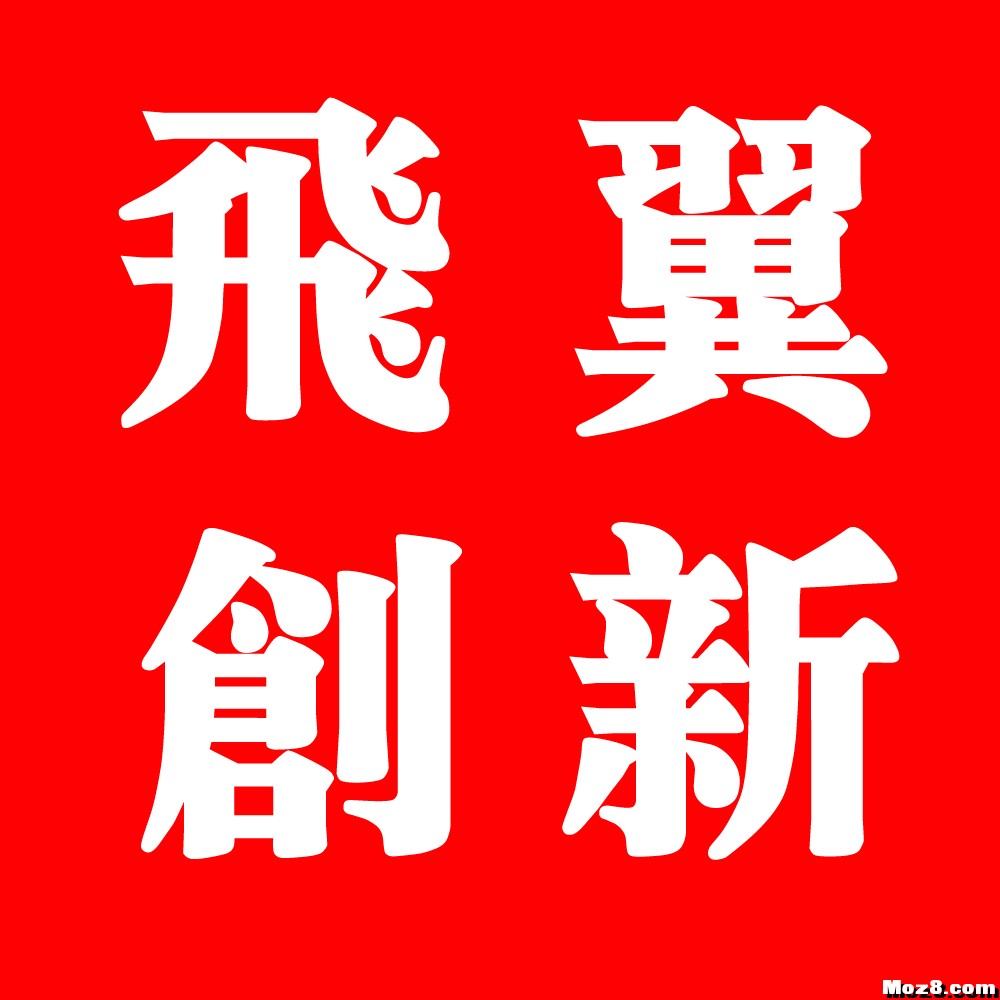 飛翼
創新

Moz8.com